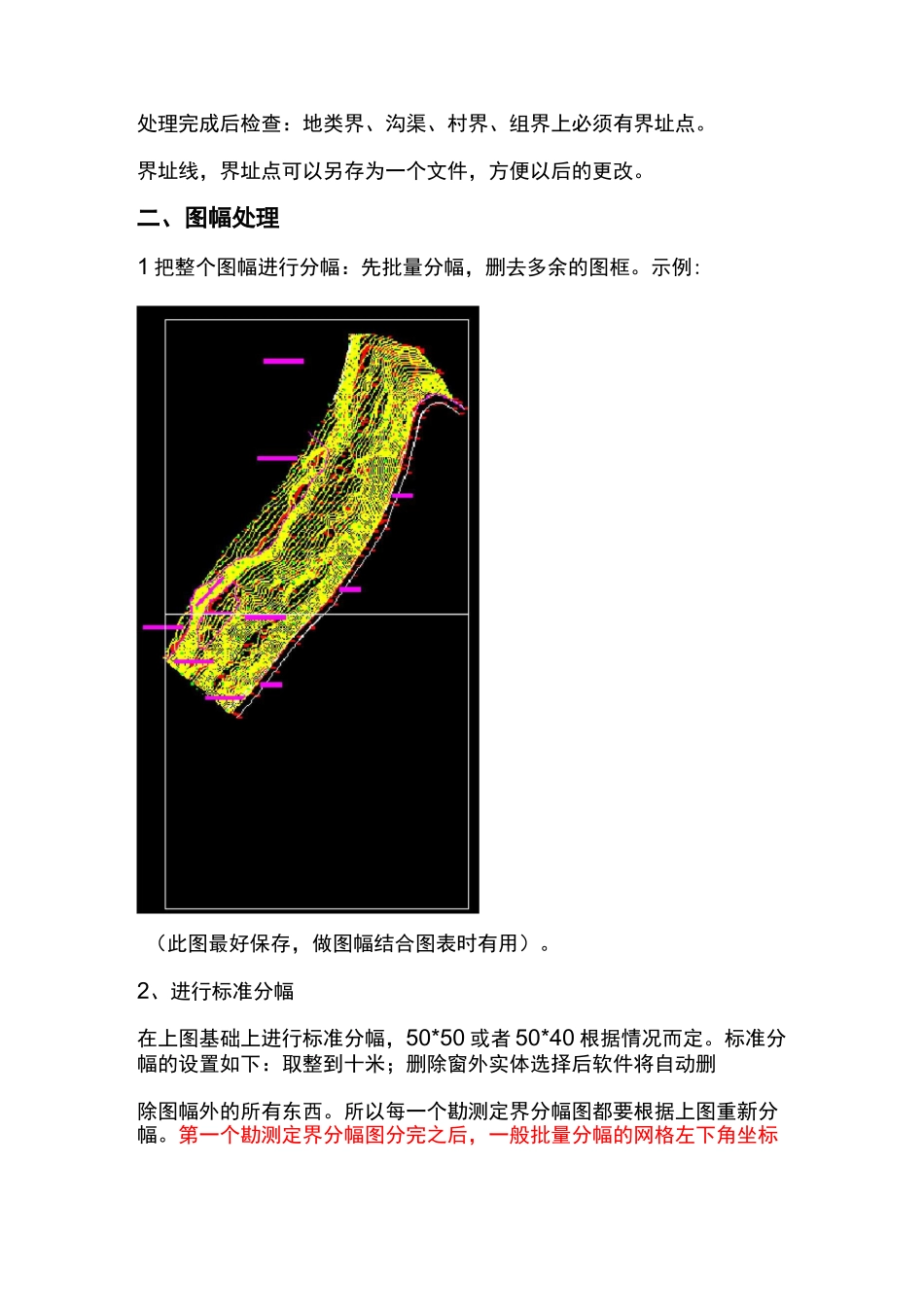 处理完成后检查：地类界、沟渠、村界、组界上必须有界址点。

界址线，界址点可以另存为一个文件，方便以后的更改。

二、图幅处理

1 把整个图幅进行分幅：先批量分幅，删去多余的图框。示例：

（此图最好保存，做图幅结合图表时有用）。

2、进行标准分幅

在上图基础上进行标准分幅，50*50 或者 50*40 根据情况而定。标准分幅的设置如下：取整到十米；删除窗外实体选择后软件将自动删

除图幅外的所有东西。所以每一个勘测定界分幅图都要根据上图重新分幅。第一个勘测定界分幅图分完之后，一般批量分幅的网格左下角坐标